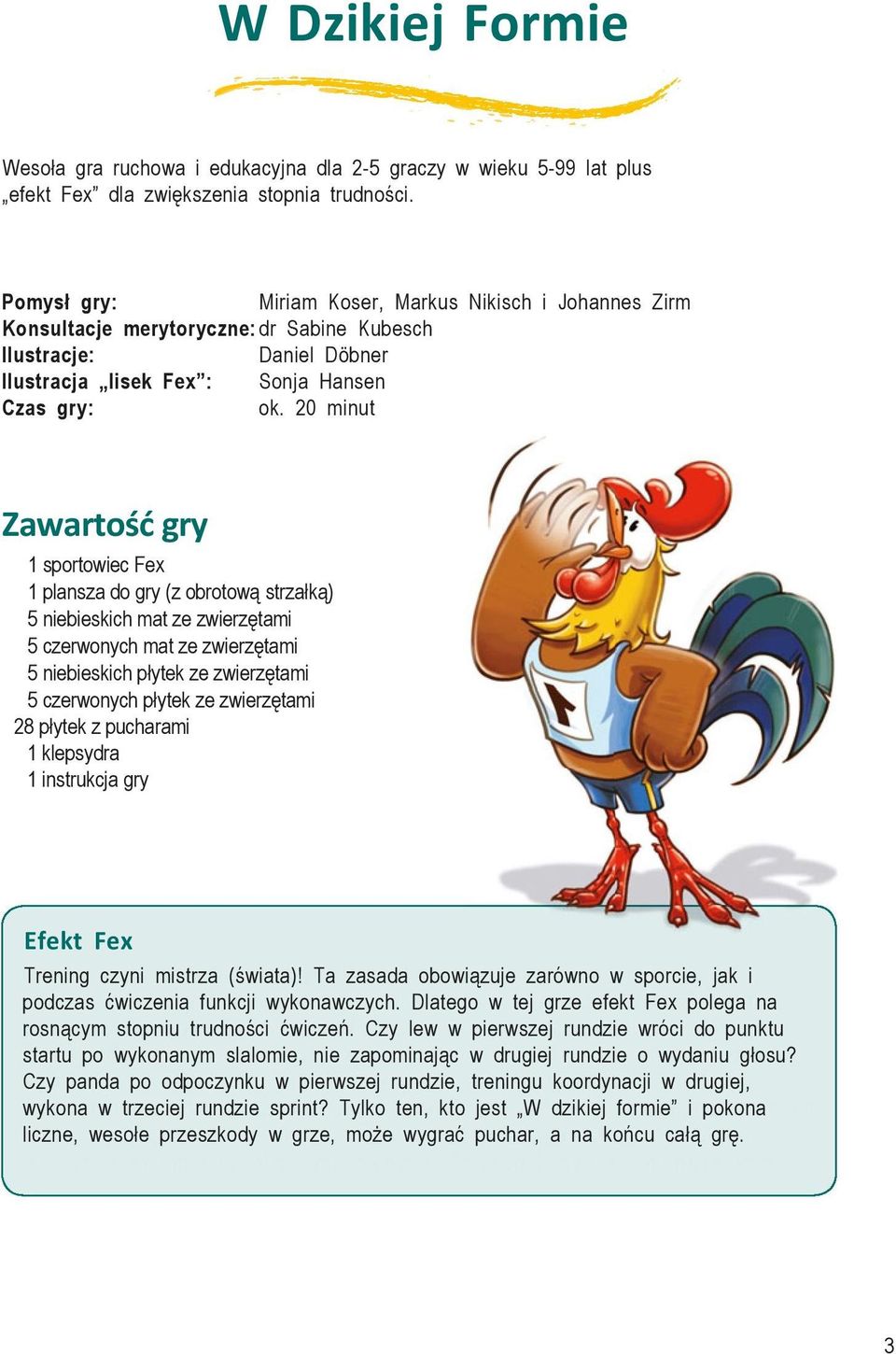 W Dzikiej Formie

Wesoła gra ruchowa i edukacyjna dla 2-5 graczy w wieku 5-99 lat plus „efekt Fex” dla zwiększenia stopnia trudności.

Pomysł gry: Miriam Koser, Markus Nikisch i Johannes Zirm
Konsultacje merytoryczne: dr Sabine Kubesch
Ilustracje: Daniel Döbner
Ilustracja „lisek Fex”: Sonja Hansen
Czas gry: ok. 20 minut

Zawartość gry

1 sportowiec Fex
1 plansza do gry (z obrotową strzałką)
5 niebieskich mat ze zwierzętami
5 czerwonych mat ze zwierzętami
5 niebieskich płytek ze zwierzętami
5 czerwonych płytek ze zwierzętami
28 płytek z pucharami
1 klepsydra
1 instrukcja gry

Efekt Fex

Trening czyni mistrza (świata)! Ta zasada obowiązuje zarówno w sporcie, jak i podczas ćwiczenia funkcji wykonawczych. Dlatego w tej grze efekt Fex polega na rosnącym stopniu trudności ćwiczeń. Czy lew w pierwszej rundzie wróci do punktu startu po wykonanym slalomie, nie zapominając w drugiej rundzie o wydaniu głosu? Czy panda po odpoczynku w pierwszej rundzie, treningu koordynacji w drugiej, wykona w trzeciej rundzie sprint? Tylko ten, kto jest „W dzikiej formie” i pokona liczne, wesołe przeszkody w grze, może wygrać puchar, a na końcu całą grę.

3